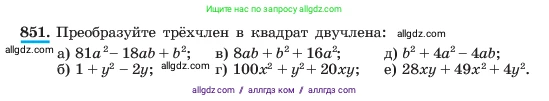 Ищите нас по запросу allgdz.com

851. Преобразуйте трёхчлен в квадрат двучлена: allgdz.com

allgdz.com а) $81a^2 - 18ab + b^2$; в) $8ab + b^2 + 16a^2$; д) $b^2 + 4a^2 - 4ab$;
б) $1 + y^2 - 2y$; allgdz.com г) $100x^2 + y^2 + 20xy$; е) $28xy + 49x^2 + 4y^2$.

allgdz com / аллгдз ком / аллгдз com